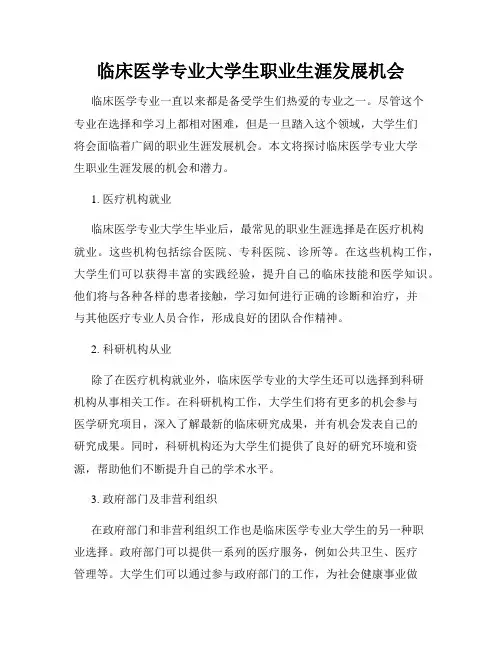 临床医学专业大学生职业生涯发展机会

临床医学专业一直以来都是备受学生们热爱的专业之一。尽管这个专业在选择和学习上都相对困难，但是一旦踏入这个领域，大学生们将会面临着广阔的职业生涯发展机会。本文将探讨临床医学专业大学生职业生涯发展的机会和潜力。

1. 医疗机构就业

临床医学专业大学生毕业后，最常见的职业生涯选择是在医疗机构就业。这些机构包括综合医院、专科医院、诊所等。在这些机构工作，大学生们可以获得丰富的实践经验，提升自己的临床技能和医学知识。他们将与各种各样的患者接触，学习如何进行正确的诊断和治疗，并与其他医疗专业人员合作，形成良好的团队合作精神。

2. 科研机构从业

除了在医疗机构就业外，临床医学专业的大学生还可以选择到科研机构从事相关工作。在科研机构工作，大学生们将有更多的机会参与医学研究项目，深入了解最新的临床研究成果，并有机会发表自己的研究成果。同时，科研机构还为大学生们提供了良好的研究环境和资源，帮助他们不断提升自己的学术水平。

3. 政府部门及非营利组织

在政府部门和非营利组织工作也是临床医学专业大学生的另一种职业选择。政府部门可以提供一系列的医疗服务，例如公共卫生、医疗管理等。大学生们可以通过参与政府部门的工作，为社会健康事业做